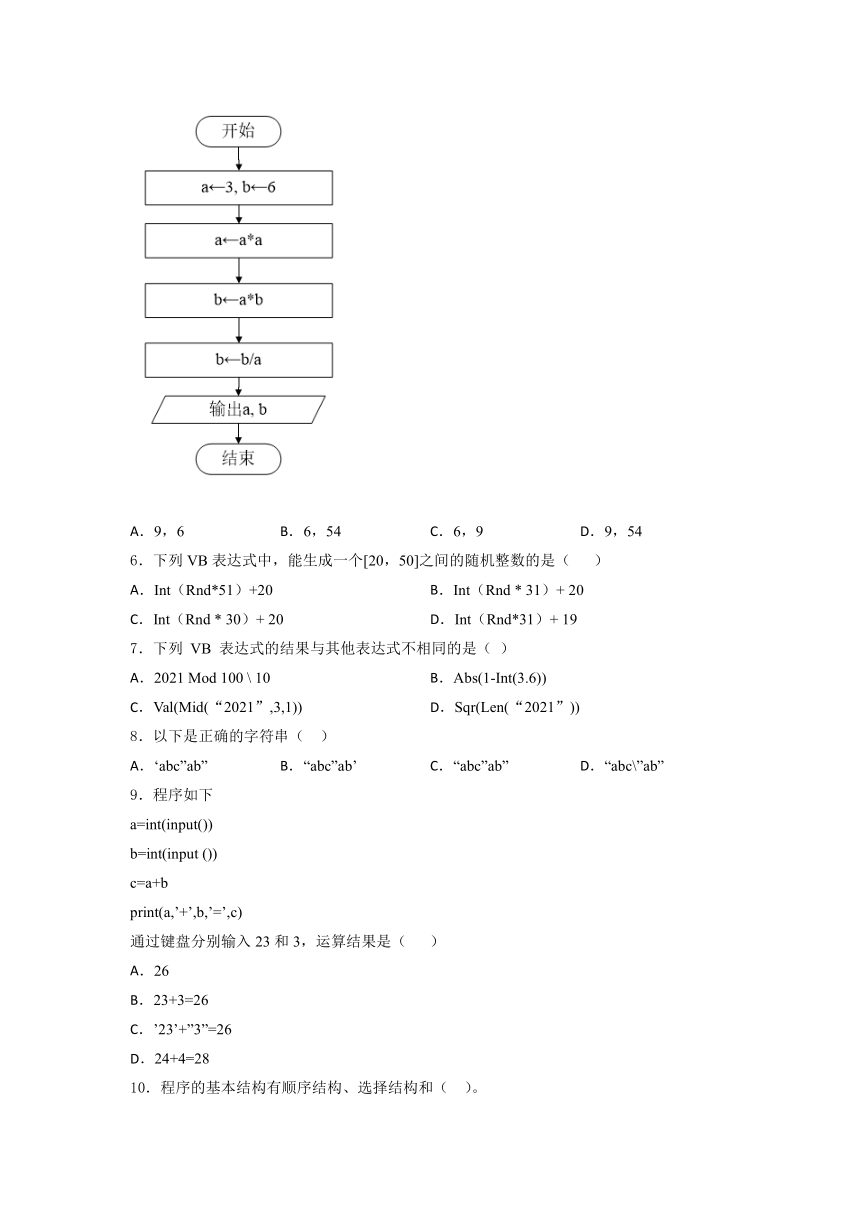 开始

a←3, b←6

a←a*a

b←a*b

b←b/a

输出a, b

结束

A．9，6　　B．6，54　　C．6，9　　D．9，54

6．下列 VB 表达式中，能生成一个[20，50]之间的随机整数的是（　　）

A．Int（Rnd*51）+20　　B．Int（Rnd * 31）+ 20

C．Int（Rnd * 30）+ 20　　D．Int（Rnd*31）+ 19

7．下列 VB 表达式的结果与其他表达式不相同的是（ ）

A．2021 Mod 100 \ 10　　B．Abs(1-Int(3.6))

C．Val(Mid(“2021”,3,1))　　D．Sqr(Len(“2021”))

8．以下是正确的字符串（　　）

A．‘abc”ab”　　B．“abc”ab’　　C．“abc”ab”　　D．“abc\”ab”

9．程序如下

a=int(input())

b=int(input ())

c=a+b

print(a,’+’,b,’=’,c)

通过键盘分别输入 23 和 3，运算结果是（　　）

A．26

B．23+3=26

C．’23’+”3”=26

D．24+4=28

10．程序的基本结构有顺序结构、选择结构和（　）。